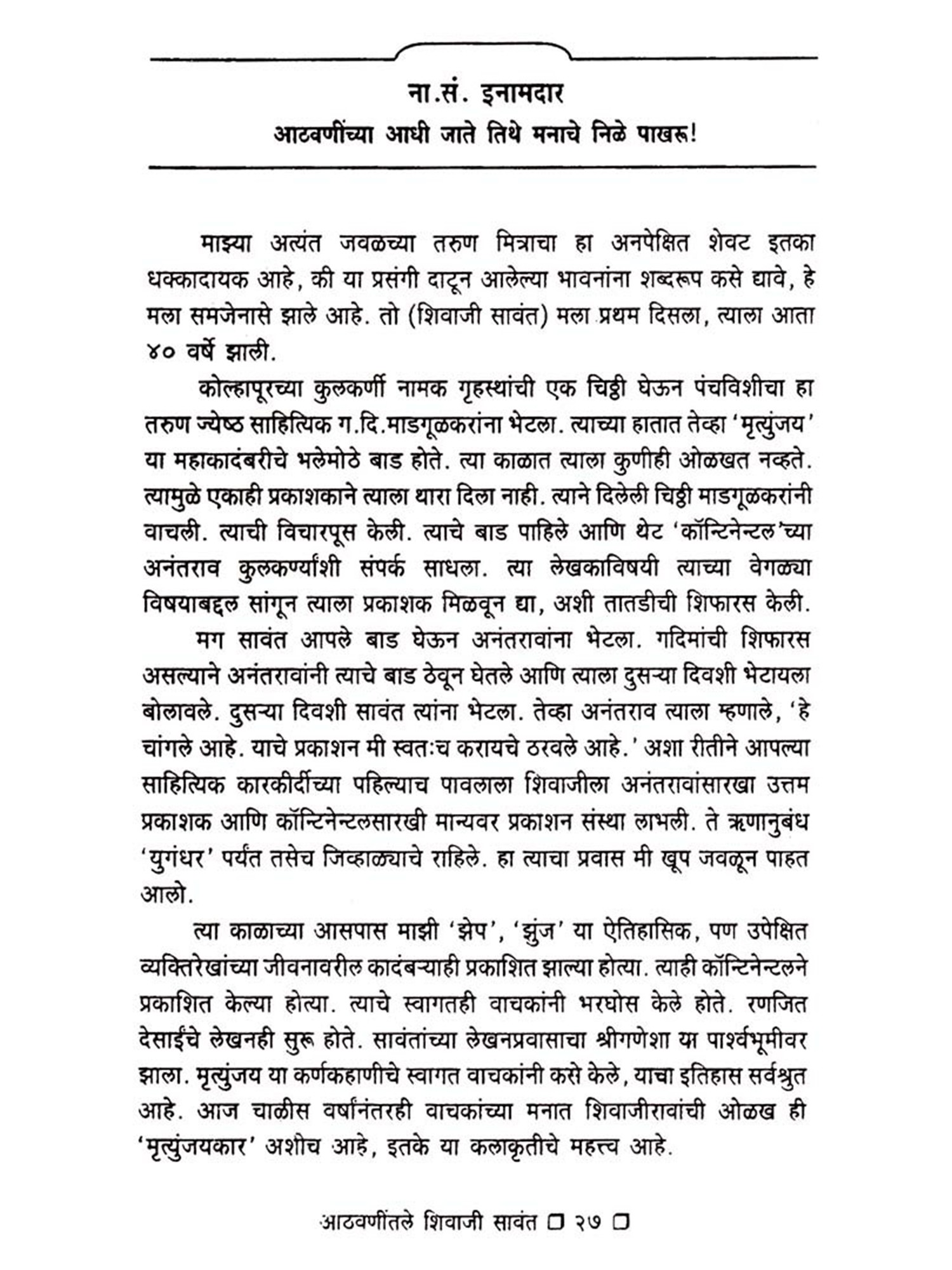 ना.सं. इनामदार

आठवणींच्या आधी जाते तिथे मनाचे निळे पाखरू!

माझ्या अत्यंत जवळच्या तरुण मित्राचा हा अनपेक्षित शेवट इतका धक्कादायक आहे, की या प्रसंगी दाटून आलेल्या भावनांना शब्दरूप कसे द्यावे, हे मला समजेनासे झाले आहे. तो (शिवाजी सावंत) मला प्रथम दिसला, त्याला आता ४० वर्षे झाली.

कोल्हापूरच्या कुलकर्णी नामक गृहस्थांची एक चिठ्ठी घेऊन पंचविशीचा हा तरुण ज्येष्ठ साहित्यिक ग.दि.माडगूळकरांना भेटला. त्याच्या हातात तेव्हा 'मृत्युंजय' या महाकादंबरीचे भलेमोठे बाड होते. त्या काळात त्याला कुणीही ओळखत नव्हते. त्यामुळे एकाही प्रकाशकाने त्याला थारा दिला नाही. त्याने दिलेली चिठ्ठी माडगूळकरांनी वाचली. त्याची विचारपूस केली. त्याचे बाड पाहिले आणि थेट 'कॉन्टिनेन्टल'च्या अनंतराव कुलकर्ण्यांशी संपर्क साधला. त्या लेखकाविषयी त्याच्या वेगळ्या विषयाबद्दल सांगून त्याला प्रकाशक मिळवून द्या, अशी तातडीची शिफारस केली.

मग सावंत आपले बाड घेऊन अनंतरावांना भेटला. गदिमांची शिफारस असल्याने अनंतरावांनी त्याचे बाड ठेवून घेतले आणि त्याला दुसऱ्या दिवशी भेटायला बोलावले. दुसऱ्या दिवशी सावंत त्यांना भेटला. तेव्हा अनंतराव त्याला म्हणाले, 'हे चांगले आहे. याचे प्रकाशन मी स्वतःच करायचे ठरवले आहे.' अशा रीतीने आपल्या साहित्यिक कारकीर्दीच्या पहिल्याच पावलाला शिवाजीला अनंतरावांसारखा उत्तम प्रकाशक आणि कॉन्टिनेन्टलसारखी मान्यवर प्रकाशन संस्था लाभली. ते ऋणानुबंध 'युगंधर' पर्यंत तसेच जिव्हाळ्याचे राहिले. हा त्याचा प्रवास मी खूप जवळून पाहत आलो.

त्या काळाच्या आसपास माझी 'झेप', 'झुंज' या ऐतिहासिक, पण उपेक्षित व्यक्तिरेखांच्या जीवनावरील कादंबऱ्याही प्रकाशित झाल्या होत्या. त्याही कॉन्टिनेन्टलने प्रकाशित केल्या होत्या. त्याचे स्वागतही वाचकांनी भरघोस केले होते. रणजित देसाईंचे लेखनही सुरू होते. सावंतांच्या लेखनप्रवासाचा श्रीगणेशा या पार्श्वभूमीवर झाला. मृत्युंजय या कर्णकहाणीचे स्वागत वाचकांनी कसे केले, याचा इतिहास सर्वश्रुत आहे. आज चाळीस वर्षांनंतरही वाचकांच्या मनात शिवाजीरावांची ओळख ही 'मृत्युंजयकार' अशीच आहे, इतके या कलाकृतीचे महत्त्व आहे.

आठवणींतले शिवाजी सावंत ❑ २७ ❑